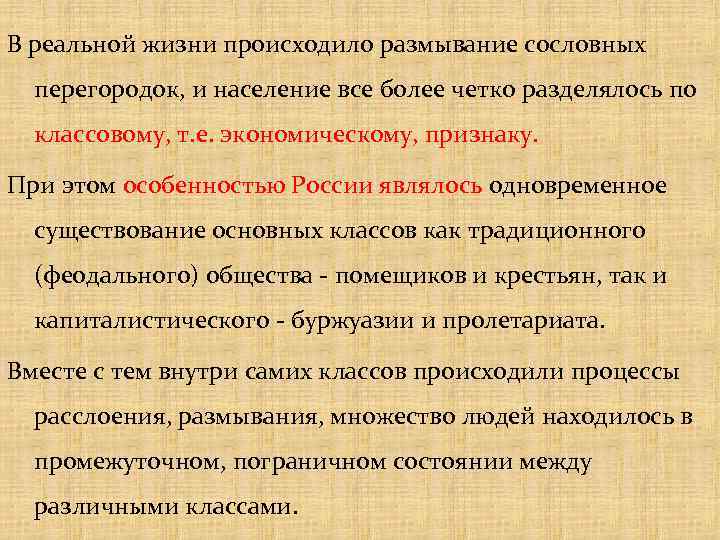 В реальной жизни происходило размывание сословных перегородок, и население все более четко разделялось по классовому, т.е. экономическому, признаку.

При этом особенностью России являлось одновременное существование основных классов как традиционного (феодального) общества - помещиков и крестьян, так и капиталистического - буржуазии и пролетариата.

Вместе с тем внутри самих классов происходили процессы расслоения, размывания, множество людей находилось в промежуточном, пограничном состоянии между различными классами.